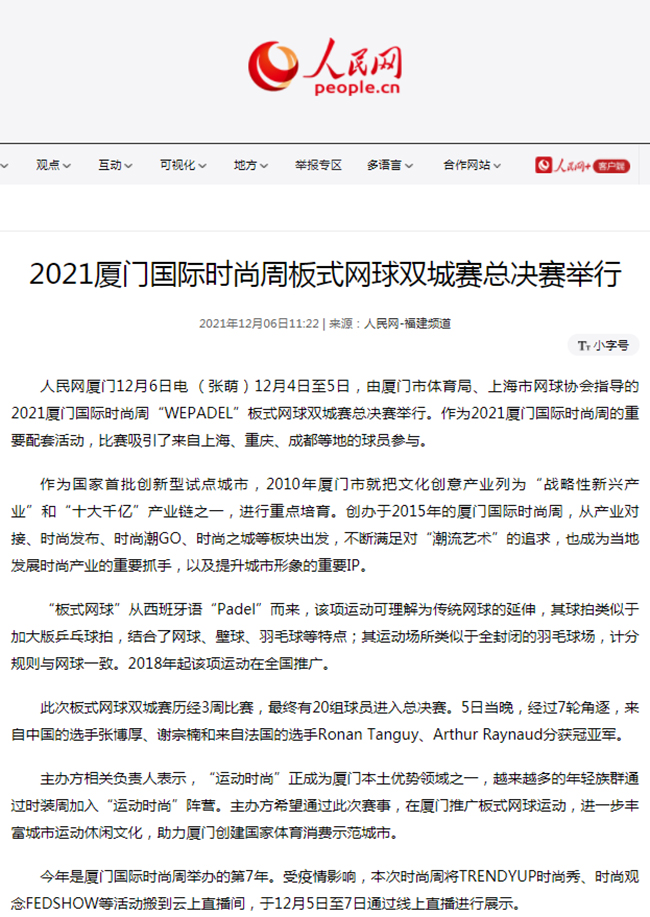 人民网
people.cn

观点 互动 可视化 地方 举报专区 多语言 合作网站 人民网+ 客户端

2021厦门国际时尚周板式网球双城赛总决赛举行

2021年12月06日11:22 | 来源：人民网-福建频道

小字号

人民网厦门12月6日电 （张萌）12月4日至5日，由厦门市体育局、上海市网球协会指导的2021厦门国际时尚周“WEPADEL”板式网球双城赛总决赛举行。作为2021厦门国际时尚周的重要配套活动，比赛吸引了来自上海、重庆、成都等地的球员参与。

作为国家首批创新型试点城市，2010年厦门市就把文化创意产业列为“战略性新兴产业”和“十大千亿”产业链之一，进行重点培育。创办于2015年的厦门国际时尚周，从产业对接、时尚发布、时尚潮GO、时尚之城等板块出发，不断满足对“潮流艺术”的追求，也成为当地发展时尚产业的重要抓手，以及提升城市形象的重要IP。

“板式网球”从西班牙语“Padel”而来，该项运动可理解为传统网球的延伸，其球拍类似于加大版乒乓球拍，结合了网球、壁球、羽毛球等特点；其运动场所类似于全封闭的羽毛球场，计分规则与网球一致。2018年起该项运动在全国推广。

此次板式网球双城赛历经3周比赛，最终有20组球员进入总决赛。5日当晚，经过7轮角逐，来自中国的选手张博厚、谢宗楠和来自法国的选手Ronan Tanguy、Arthur Raynaud分获冠亚军。

主办方相关负责人表示，“运动时尚”正成为厦门本土优势领域之一，越来越多的年轻族群通过时装周加入“运动时尚”阵营。主办方希望通过此次赛事，在厦门推广板式网球运动，进一步丰富城市运动休闲文化，助力厦门创建国家体育消费示范城市。

今年是厦门国际时尚周举办的第7年。受疫情影响，本次时尚周将TRENDYUP时尚秀、时尚观念FEDSHOW等活动搬到云上直播间，于12月5日至7日通过线上直播进行展示。